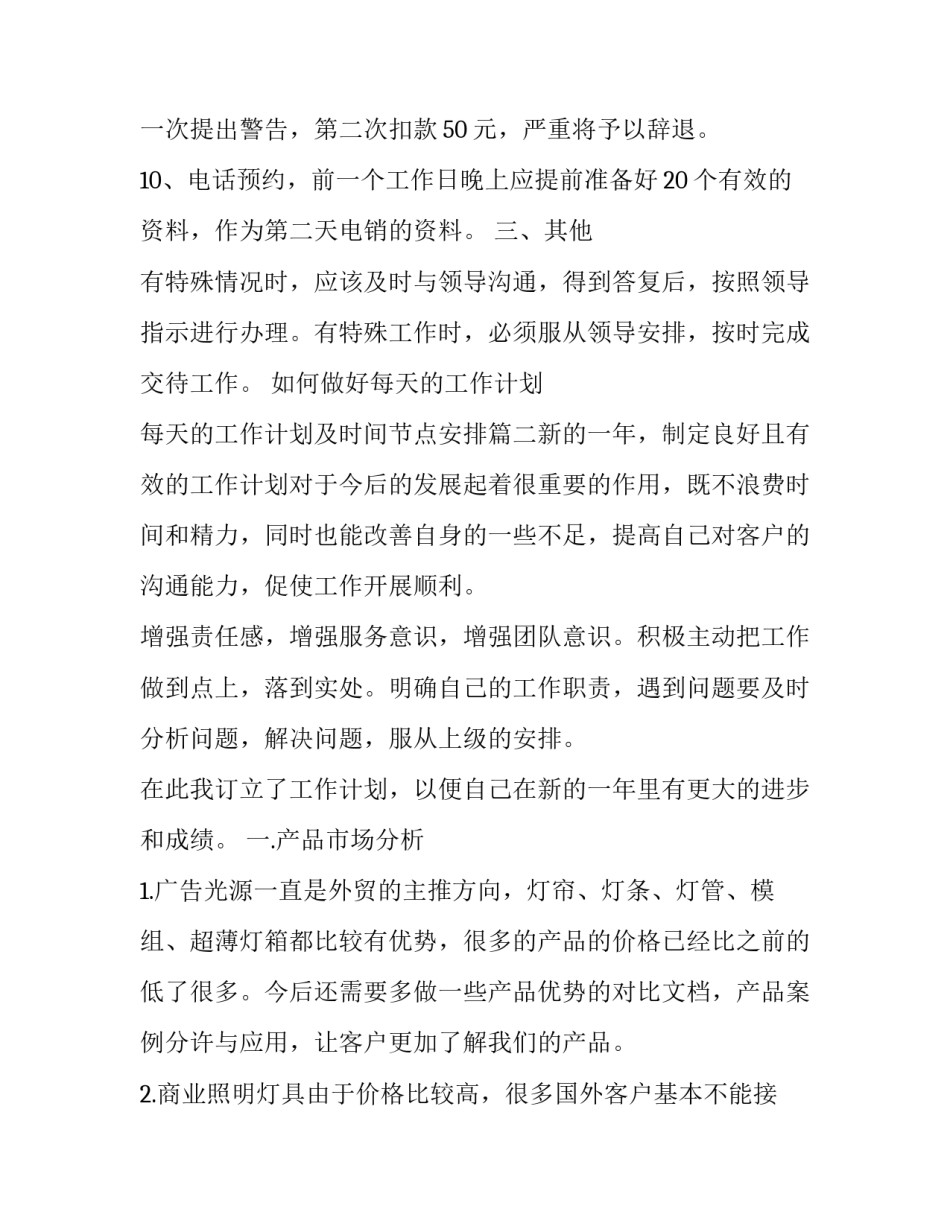 一次提出警告，第二次扣款 50 元，严重将予以辞退。

10、电话预约，前一个工作日晚上应提前准备好 20 个有效的资料，作为第二天电销的资料。 三、其他

有特殊情况时，应该及时与领导沟通，得到答复后，按照领导指示进行办理。有特殊工作时，必须服从领导安排，按时完成交待工作。 如何做好每天的工作计划

每天的工作计划及时间节点安排篇二新的一年，制定良好且有效的工作计划对于今后的发展起着很重要的作用，既不浪费时间和精力，同时也能改善自身的一些不足，提高自己对客户的沟通能力，促使工作开展顺利。

增强责任感，增强服务意识，增强团队意识。积极主动把工作做到点上，落到实处。明确自己的工作职责，遇到问题要及时分析问题，解决问题，服从上级的安排。

在此我订立了工作计划，以便自己在新的一年里有更大的进步和成绩。 一.产品市场分析

1.广告光源一直是外贸的主推方向，灯帘、灯条、灯管、模组、超薄灯箱都比较有优势，很多的产品的价格已经比之前的低了很多。今后还需要多做一些产品优势的对比文档，产品案例分许与应用，让客户更加了解我们的产品。

2.商业照明灯具由于价格比较高，很多国外客户基本不能接